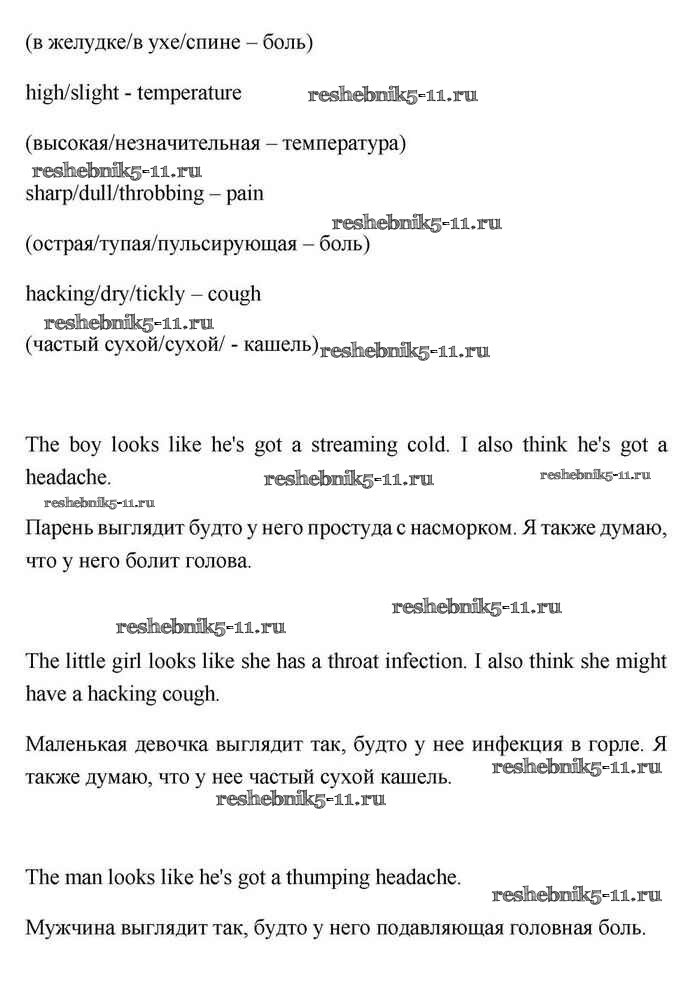 (в желудке/в ухе/спине – боль)

high/slight - temperature reshebnik5-11.ru

(высокая/незначительная – температура)
reshebnik5-11.ru
sharp/dull/throbbing – pain
reshebnik5-11.ru
(острая/тупая/пульсирующая – боль)

hacking/dry/tickly – cough
reshebnik5-11.ru
(частый сухой/сухой/ - кашель) reshebnik5-11.ru

The boy looks like he's got a streaming cold. I also think he's got a headache. reshebnik5-11.ru reshebnik5-11.ru
reshebnik5-11.ru
Парень выглядит будто у него простуда с насморком. Я также думаю, что у него болит голова.

reshebnik5-11.ru
reshebnik5-11.ru
The little girl looks like she has a throat infection. I also think she might have a hacking cough.

Маленькая девочка выглядит так, будто у нее инфекция в горле. Я также думаю, что у нее частый сухой кашель. reshebnik5-11.ru
reshebnik5-11.ru

The man looks like he's got a thumping headache.
reshebnik5-11.ru
Мужчина выглядит так, будто у него подавляющая головная боль.